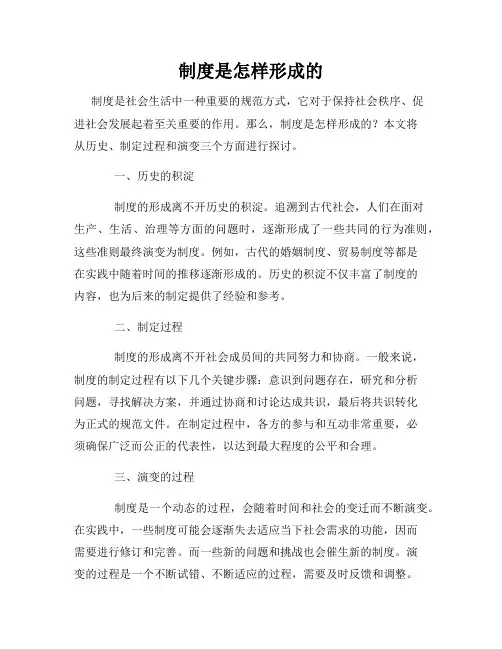 制度是怎样形成的

制度是社会生活中一种重要的规范方式，它对于保持社会秩序、促进社会发展起着至关重要的作用。那么，制度是怎样形成的？本文将从历史、制定过程和演变三个方面进行探讨。

一、历史的积淀

制度的形成离不开历史的积淀。追溯到古代社会，人们在面对生产、生活、治理等方面的问题时，逐渐形成了一些共同的行为准则，这些准则最终演变为制度。例如，古代的婚姻制度、贸易制度等都是在实践中随着时间的推移逐渐形成的。历史的积淀不仅丰富了制度的内容，也为后来的制定提供了经验和参考。

二、制定过程

制度的形成离不开社会成员间的共同努力和协商。一般来说，制度的制定过程有以下几个关键步骤：意识到问题存在，研究和分析问题，寻找解决方案，并通过协商和讨论达成共识，最后将共识转化为正式的规范文件。在制定过程中，各方的参与和互动非常重要，必须确保广泛而公正的代表性，以达到最大程度的公平和合理。

三、演变的过程

制度是一个动态的过程，会随着时间和社会的变迁而不断演变。在实践中，一些制度可能会逐渐失去适应当下社会需求的功能，因而需要进行修订和完善。而一些新的问题和挑战也会催生新的制度。演变的过程是一个不断试错、不断适应的过程，需要及时反馈和调整。